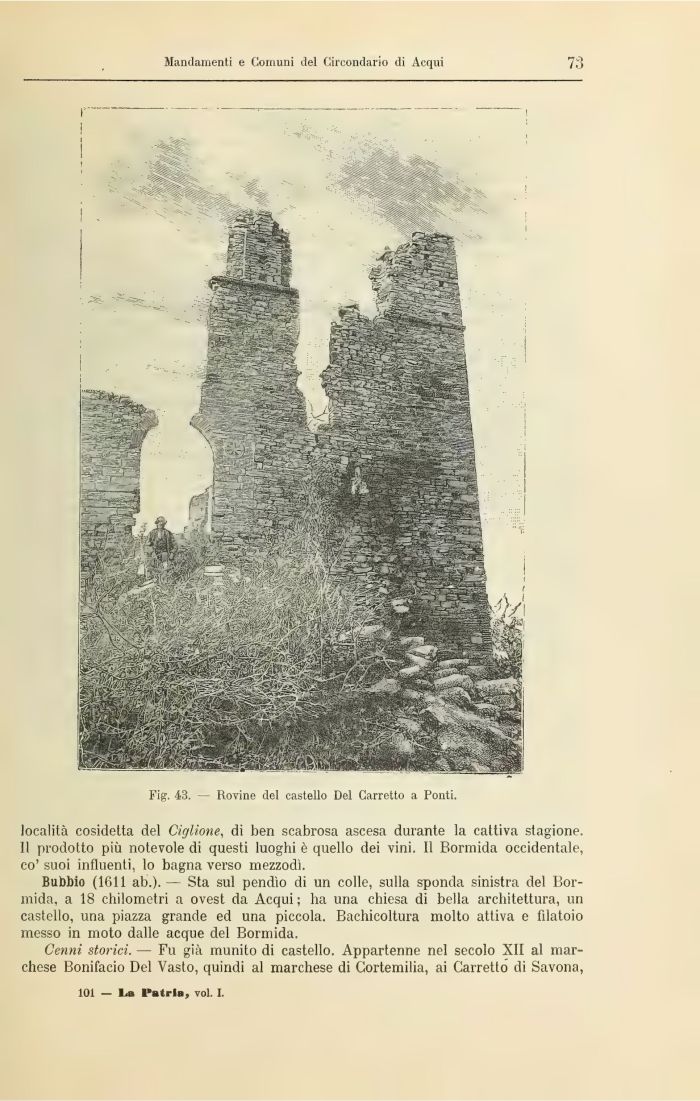 Mandamenti e Comuni del Circondario di Acqui 73

Fig. 43. — Rovine del castello Del Carretto a Ponti.

località cosidetta del Ciglione, di ben scabrosa ascesa durante la cattiva stagione. Il prodotto più notevole di questi luoghi è quello dei vini. Il Bormida occidentale, co' suoi influenti, lo bagna verso mezzodì.

Bubbio (1611 ab.). — Sta sul pendìo di un colle, sulla sponda sinistra del Bormida, a 18 chilometri a ovest da Acqui; ha una chiesa di bella architettura, un castello, una piazza grande ed una piccola. Bachicoltura molto attiva e filatoio messo in moto dalle acque del Bormida.

Cenni storici. — Fu già munito di castello. Appartenne nel secolo XII al marchese Bonifacio Del Vasto, quindi al marchese di Cortemilia, ai Carretto di Savona,

101 — La Patria, vol. I.